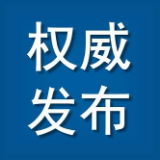 权威
发布